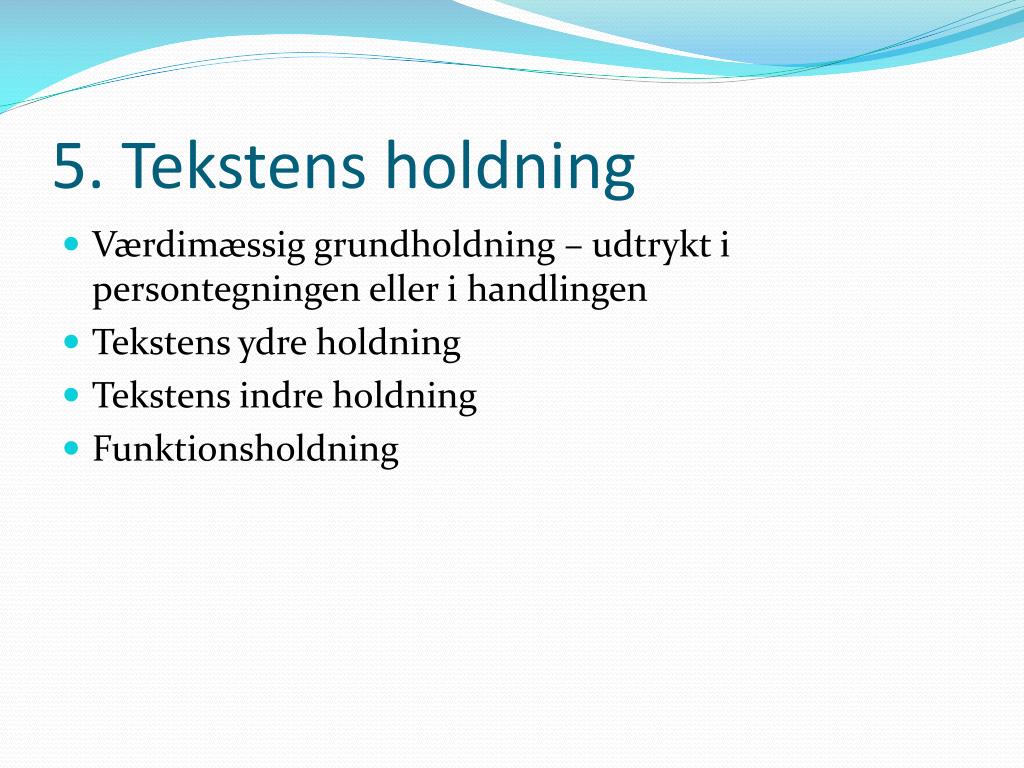 5. Tekstens holdning

- Værdimæssig grundholdning – udtrykt i persontegningen eller i handlingen
- Tekstens ydre holdning
- Tekstens indre holdning
- Funktionsholdning